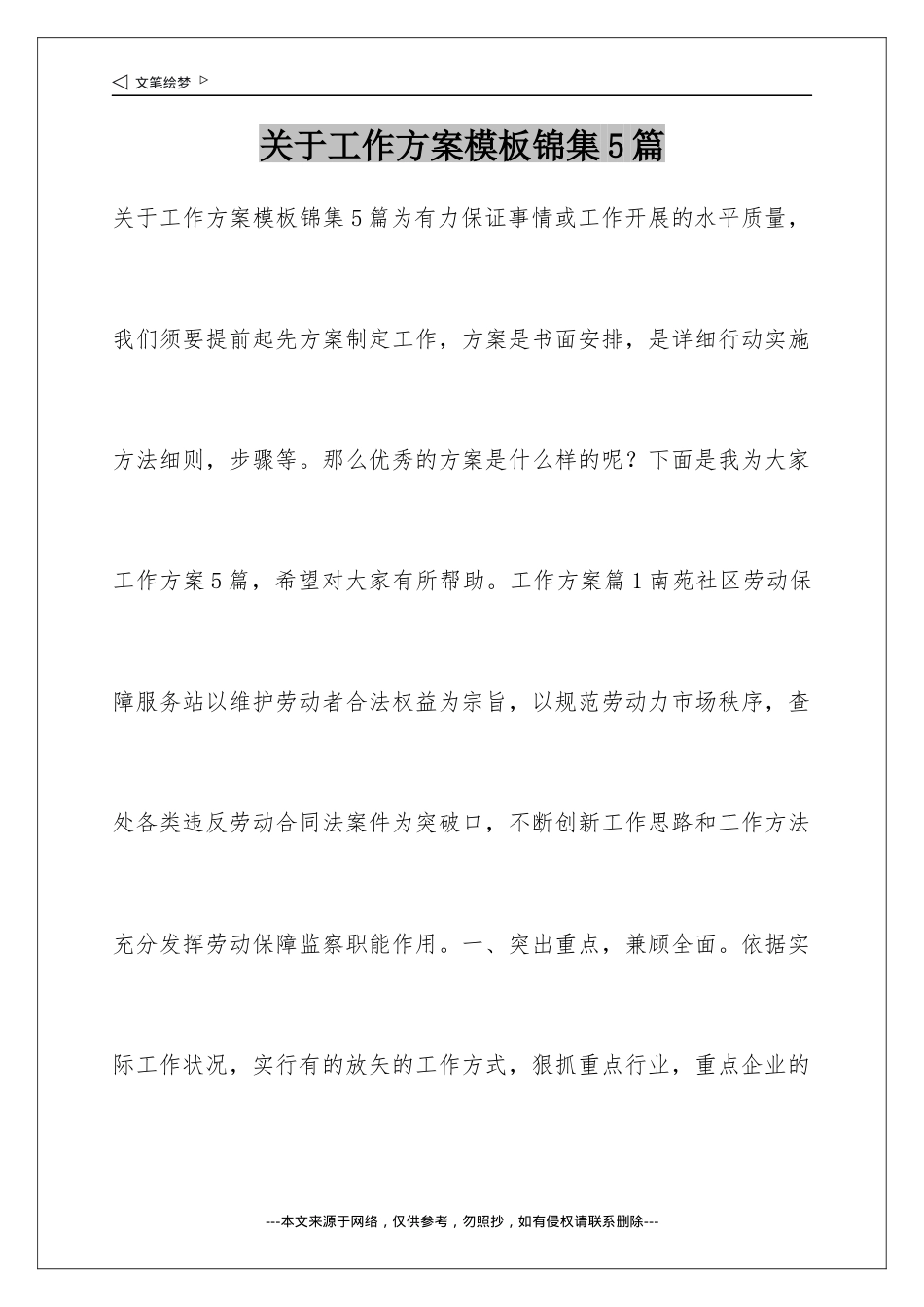 ◁ 文笔绘梦 ▷

关于工作方案模板锦集5篇

关于工作方案模板锦集5篇为有力保证事情或工作开展的水平质量，我们须要提前起先方案制定工作，方案是书面安排，是详细行动实施方法细则，步骤等。那么优秀的方案是什么样的呢？下面是我为大家工作方案5篇，希望对大家有所帮助。工作方案篇1南苑社区劳动保障服务站以维护劳动者合法权益为宗旨，以规范劳动力市场秩序，查处各类违反劳动合同法案件为突破口，不断创新工作思路和工作方法充分发挥劳动保障监察职能作用。一、突出重点，兼顾全面。依据实际工作状况，实行有的放矢的工作方式，狠抓重点行业，重点企业的

---本文来源于网络，仅供参考，勿照抄，如有侵权请联系删除---